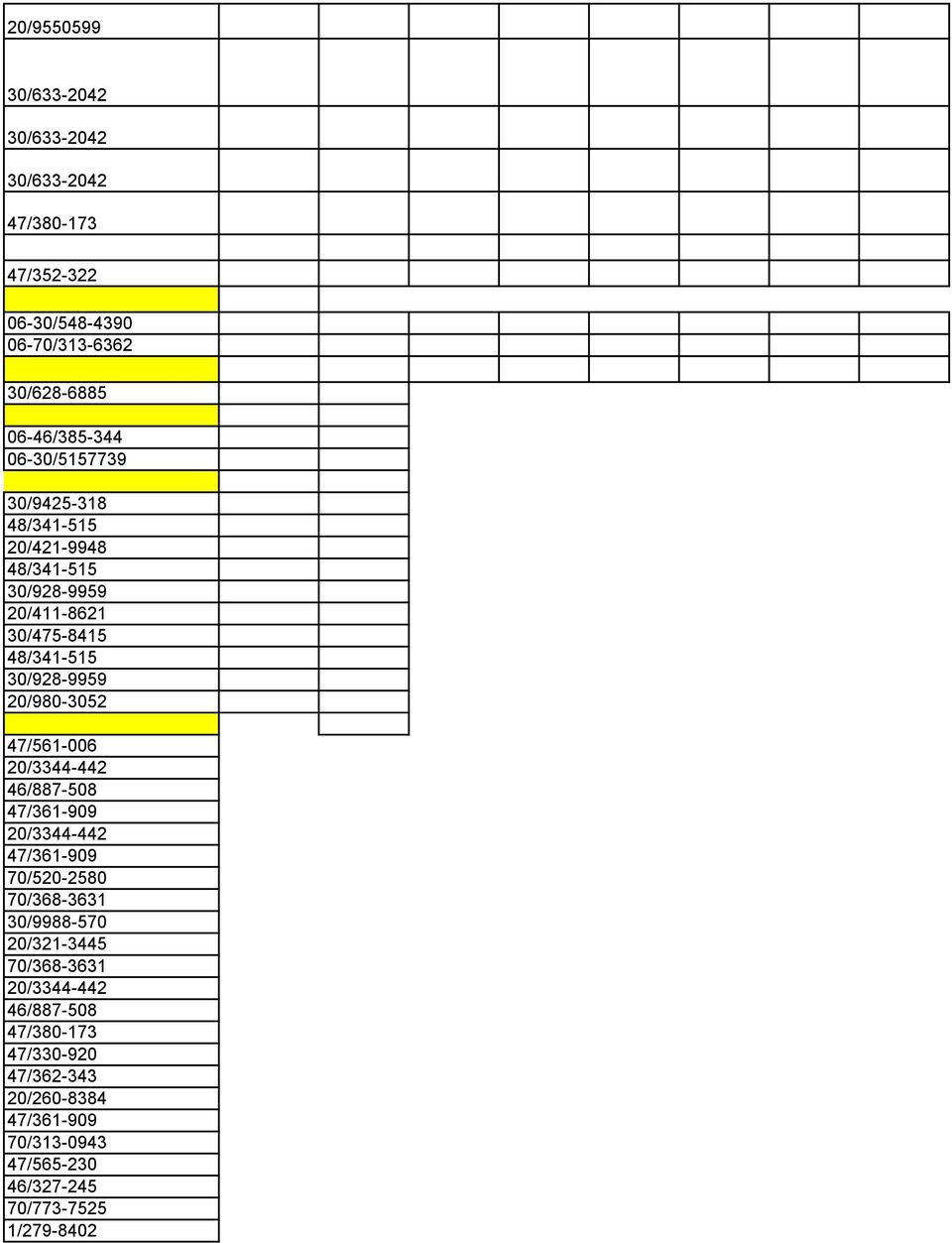 20/9550599
30/633-2042
30/633-2042
30/633-2042
47/380-173
47/352-322
06-30/548-4390
06-70/313-6362
30/628-6885
06-46/385-344
06-30/5157739
30/9425-318
48/341-515
20/421-9948
48/341-515
30/928-9959
20/411-8621
30/475-8415
48/341-515
30/928-9959
20/980-3052
47/561-006
20/3344-442
46/887-508
47/361-909
20/3344-442
47/361-909
70/520-2580
70/368-3631
30/9988-570
20/321-3445
70/368-3631
20/3344-442
46/887-508
47/380-173
47/330-920
47/362-343
20/260-8384
47/361-909
70/313-0943
47/565-230
46/327-245
70/773-7525
1/279-8402